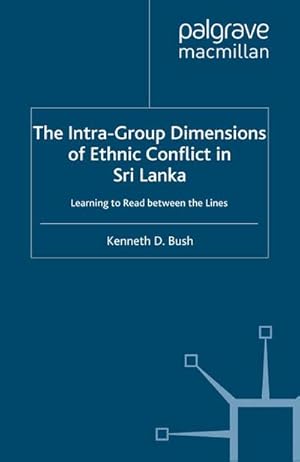 palgrave
macmillan

The Intra-Group Dimensions of Ethnic Conflict in Sri Lanka

Learning to Read between the Lines

Kenneth D. Bush